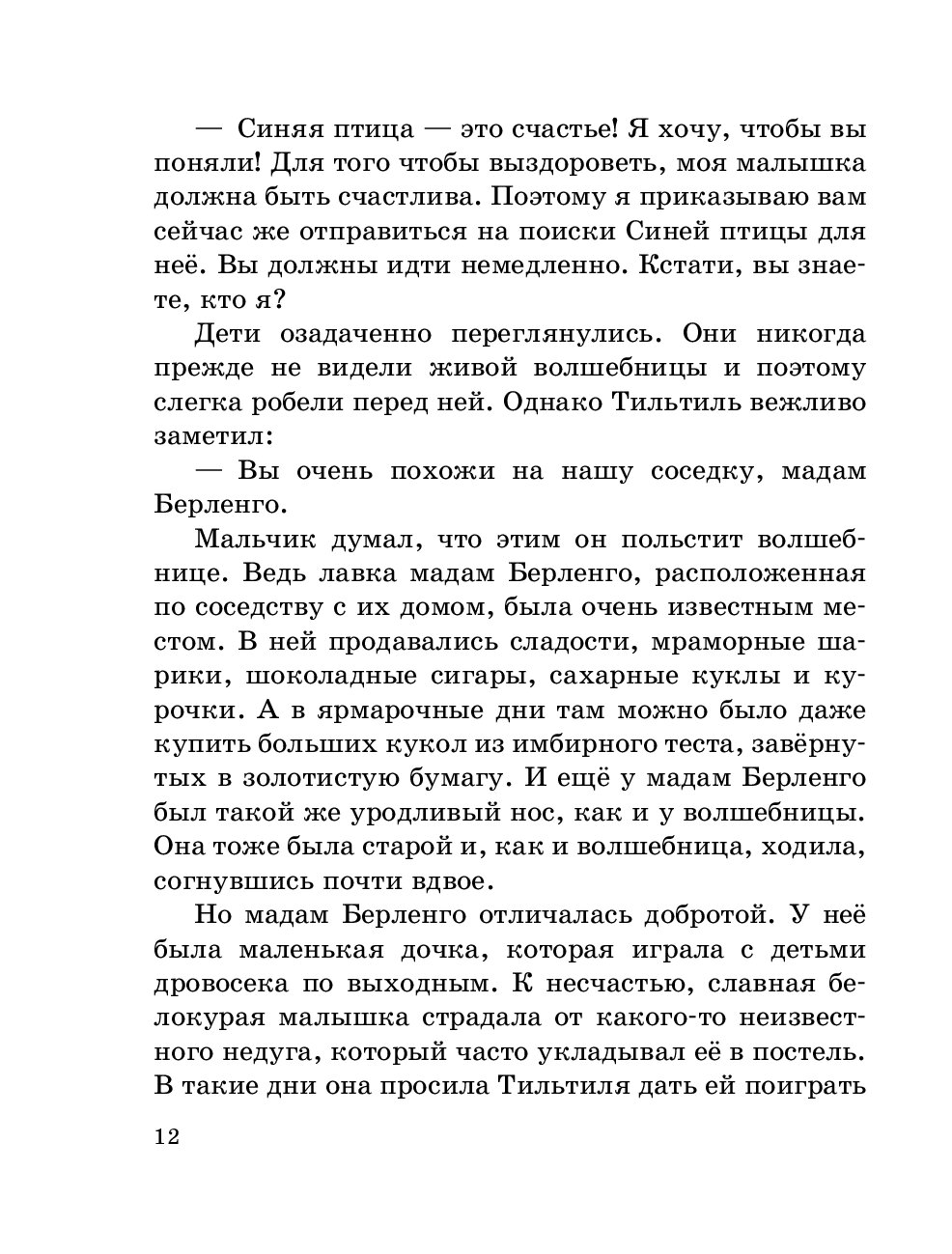 — Синяя птица — это счастье! Я хочу, чтобы вы поняли! Для того чтобы выздороветь, моя малышка должна быть счастлива. Поэтому я приказываю вам сейчас же отправиться на поиски Синей птицы для неё. Вы должны идти немедленно. Кстати, вы знаете, кто я?

Дети озадаченно переглянулись. Они никогда прежде не видели живой волшебницы и поэтому слегка робели перед ней. Однако Тильтиль вежливо заметил:

— Вы очень похожи на нашу соседку, мадам Берленго.

Мальчик думал, что этим он польстит волшебнице. Ведь лавка мадам Берленго, расположенная по соседству с их домом, была очень известным местом. В ней продавались сладости, мраморные шарики, шоколадные сигары, сахарные куклы и курочки. А в ярмарочные дни там можно было даже купить больших кукол из имбирного теста, завёрнутых в золотистую бумагу. И ещё у мадам Берленго был такой же уродливый нос, как и у волшебницы. Она тоже была старой и, как и волшебница, ходила, согнувшись почти вдвое.

Но мадам Берленго отличалась добротой. У неё была маленькая дочка, которая играла с детьми дровосека по выходным. К несчастью, славная белокурая малышка страдала от какого-то неизвестного недуга, который часто укладывал её в постель. В такие дни она просила Тильтиля дать ей поиграть

12